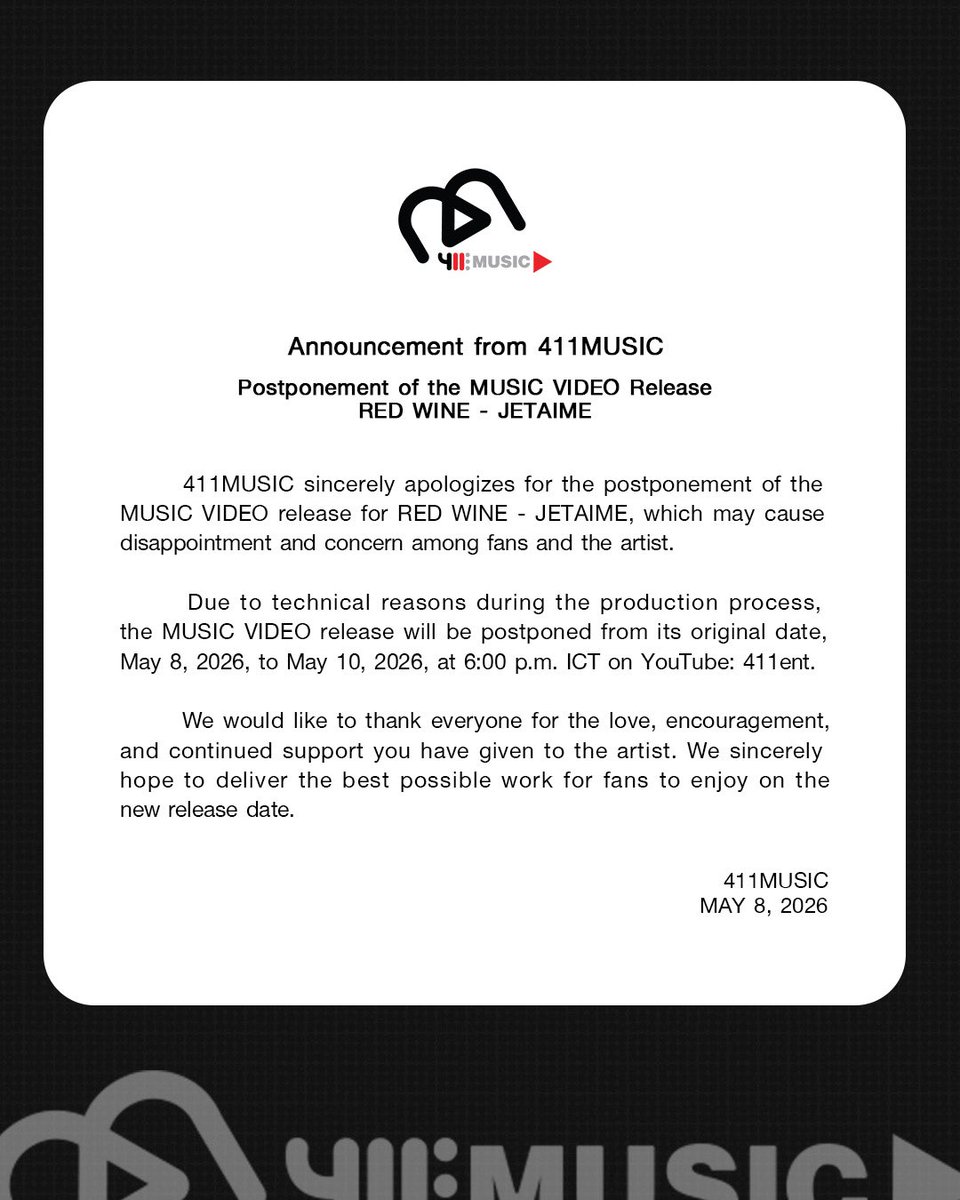 411 MUSIC

Announcement from 411MUSIC

Postponement of the MUSIC VIDEO Release
RED WINE - JETAIME

411MUSIC sincerely apologizes for the postponement of the MUSIC VIDEO release for RED WINE - JETAIME, which may cause disappointment and concern among fans and the artist.

Due to technical reasons during the production process, the MUSIC VIDEO release will be postponed from its original date, May 8, 2026, to May 10, 2026, at 6:00 p.m. ICT on YouTube: 411ent.

We would like to thank everyone for the love, encouragement, and continued support you have given to the artist. We sincerely hope to deliver the best possible work for fans to enjoy on the new release date.

411MUSIC
MAY 8, 2026

411 MUSIC